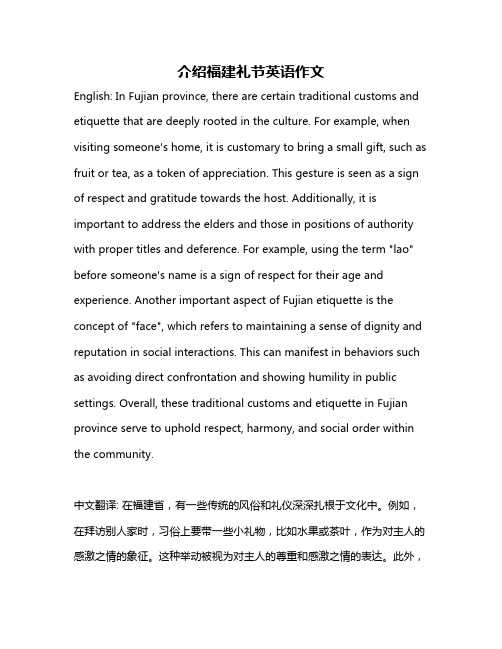 介绍福建礼节英语作文

English: In Fujian province, there are certain traditional customs and etiquette that are deeply rooted in the culture. For example, when visiting someone's home, it is customary to bring a small gift, such as fruit or tea, as a token of appreciation. This gesture is seen as a sign of respect and gratitude towards the host. Additionally, it is important to address the elders and those in positions of authority with proper titles and deference. For example, using the term "lao" before someone's name is a sign of respect for their age and experience. Another important aspect of Fujian etiquette is the concept of "face", which refers to maintaining a sense of dignity and reputation in social interactions. This can manifest in behaviors such as avoiding direct confrontation and showing humility in public settings. Overall, these traditional customs and etiquette in Fujian province serve to uphold respect, harmony, and social order within the community.

中文翻译: 在福建省，有一些传统的风俗和礼仪深深扎根于文化中。例如，在拜访别人家时，习俗上要带一些小礼物，比如水果或茶叶，作为对主人的感激之情的象征。这种举动被视为对主人的尊重和感激之情的表达。此外，